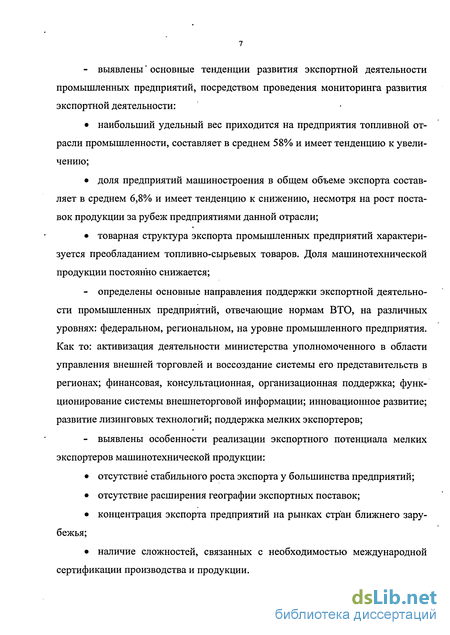 7

- выявлены основные тенденции развития экспортной деятельности промышленных предприятий, посредством проведения мониторинга развития экспортной деятельности:

• наибольший удельный вес приходится на предприятия топливной отрасли промышленности, составляет в среднем 58% и имеет тенденцию к увеличению;

• доля предприятий машиностроения в общем объеме экспорта составляет в среднем 6,8% и имеет тенденцию к снижению, несмотря на рост поставок продукции за рубеж предприятиями данной отрасли;

• товарная структура экспорта промышленных предприятий характеризуется преобладанием топливно-сырьевых товаров. Доля машинотехнической продукции постоянно снижается;

- определены основные направления поддержки экспортной деятельности промышленных предприятий, отвечающие нормам ВТО, на различных уровнях: федеральном, региональном, на уровне промышленного предприятия. Как то: активизация деятельности министерства уполномоченного в области управления внешней торговлей и воссоздание системы его представительств в регионах; финансовая, консультационная, организационная поддержка; функционирование системы внешнеторговой информации; инновационное развитие; развитие лизинговых технологий; поддержка мелких экспортеров;

- выявлены особенности реализации экспортного потенциала мелких экспортеров машинотехнической продукции:

• отсутствие стабильного роста экспорта у большинства предприятий;

• отсутствие расширения географии экспортных поставок;

• концентрация экспорта предприятий на рынках стран ближнего зарубежья;

• наличие сложностей, связанных с необходимостью международной сертификации производства и продукции.

dsLib.net
библиотека диссертаций